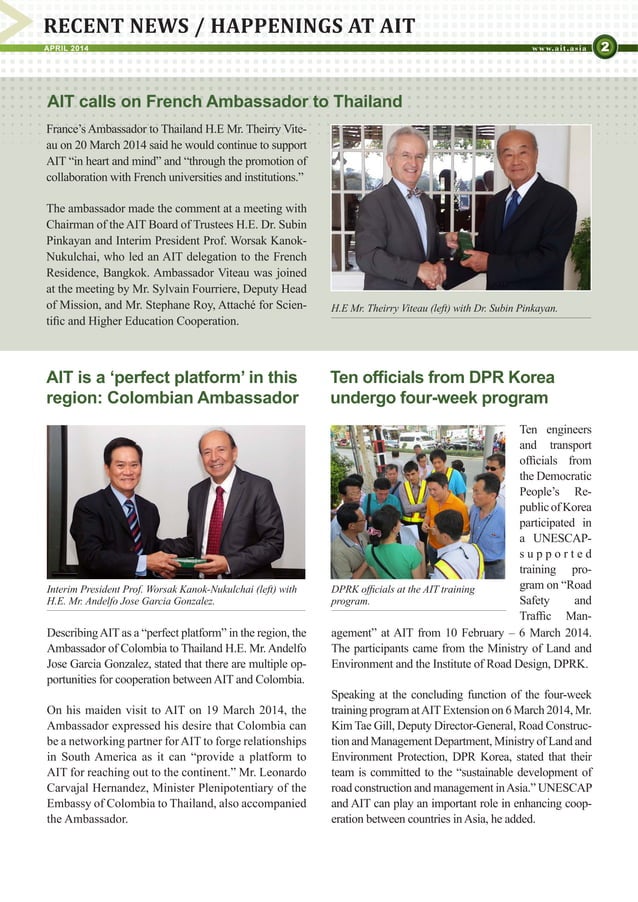 RECENT NEWS / HAPPENINGS AT AIT

APRIL 2014

www.ait.asia 2

AIT calls on French Ambassador to Thailand

France's Ambassador to Thailand H.E Mr. Theirry Viteau on 20 March 2014 said he would continue to support AIT "in heart and mind" and "through the promotion of collaboration with French universities and institutions."

The ambassador made the comment at a meeting with Chairman of the AIT Board of Trustees H.E. Dr. Subin Pinkayan and Interim President Prof. Worsak Kanok-Nukulchai, who led an AIT delegation to the French Residence, Bangkok. Ambassador Viteau was joined at the meeting by Mr. Sylvain Fourriere, Deputy Head of Mission, and Mr. Stephane Roy, Attaché for Scientific and Higher Education Cooperation.

H.E Mr. Theirry Viteau (left) with Dr. Subin Pinkayan.

AIT is a 'perfect platform' in this region: Colombian Ambassador

Interim President Prof. Worsak Kanok-Nukulchai (left) with H.E. Mr. Andelfo Jose Garcia Gonzalez.

Describing AIT as a "perfect platform" in the region, the Ambassador of Colombia to Thailand H.E. Mr. Andelfo Jose Garcia Gonzalez, stated that there are multiple opportunities for cooperation between AIT and Colombia.

On his maiden visit to AIT on 19 March 2014, the Ambassador expressed his desire that Colombia can be a networking partner for AIT to forge relationships in South America as it can "provide a platform to AIT for reaching out to the continent." Mr. Leonardo Carvajal Hernandez, Minister Plenipotentiary of the Embassy of Colombia to Thailand, also accompanied the Ambassador.

Ten officials from DPR Korea undergo four-week program

DPRK officials at the AIT training program.

Ten engineers and transport officials from the Democratic People's Republic of Korea participated in a UNESCAP-supported training program on "Road Safety and Traffic Management" at AIT from 10 February – 6 March 2014. The participants came from the Ministry of Land and Environment and the Institute of Road Design, DPRK.

Speaking at the concluding function of the four-week training program at AIT Extension on 6 March 2014, Mr. Kim Tae Gill, Deputy Director-General, Road Construction and Management Department, Ministry of Land and Environment Protection, DPR Korea, stated that their team is committed to the "sustainable development of road construction and management in Asia." UNESCAP and AIT can play an important role in enhancing cooperation between countries in Asia, he added.